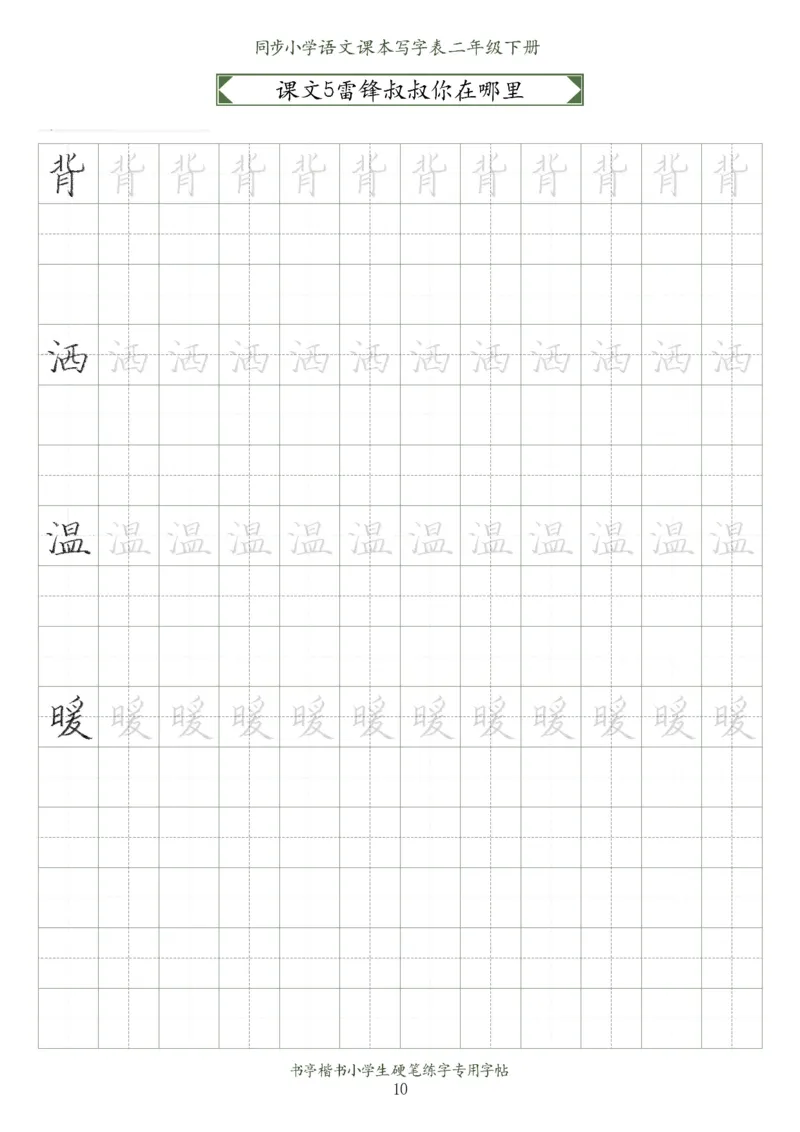 同步小学语文课本写字表二年级下册

课文5雷锋叔叔你在哪里

背 背 背 背 背 背 背 背 背 背 背 背

洒 洒 洒 洒 洒 洒 洒 洒 洒 洒 洒 洒

温 温 温 温 温 温 温 温 温 温 温 温

暖 暖 暖 暖 暖 暖 暖 暖 暖 暖 暖 暖

书亭楷书小学生硬笔练字专用字帖
10